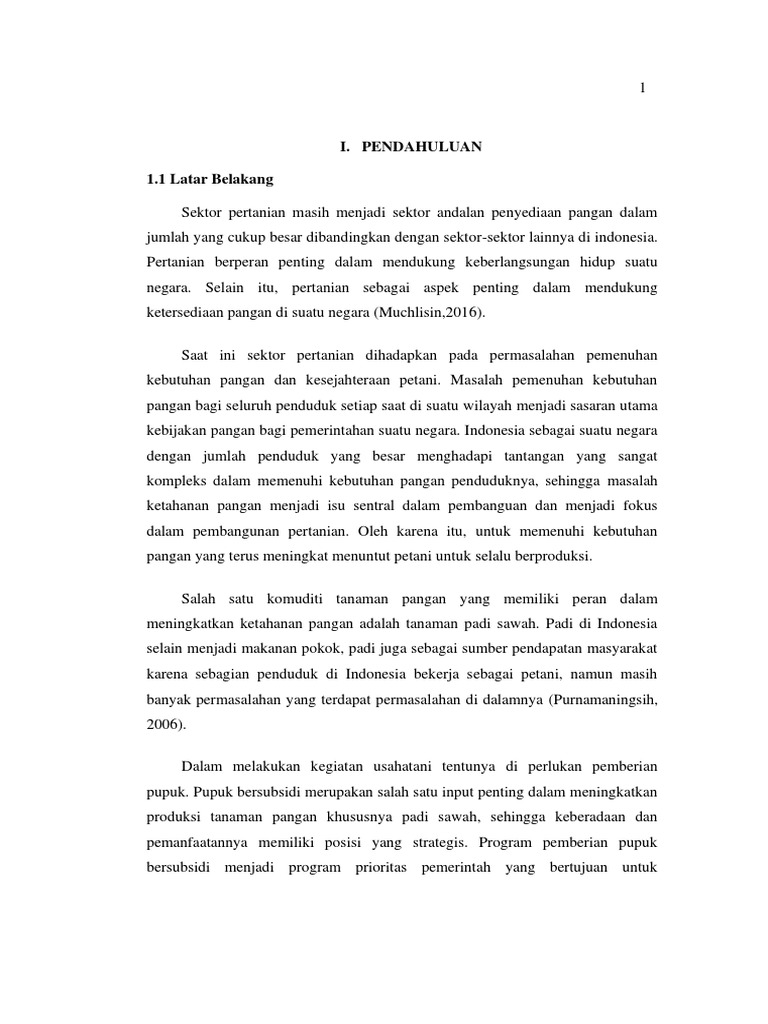 1

I. PENDAHULUAN

1.1 Latar Belakang

Sektor pertanian masih menjadi sektor andalan penyediaan pangan dalam jumlah yang cukup besar dibandingkan dengan sektor-sektor lainnya di indonesia. Pertanian berperan penting dalam mendukung keberlangsungan hidup suatu negara. Selain itu, pertanian sebagai aspek penting dalam mendukung ketersediaan pangan di suatu negara (Muchlisin,2016).

Saat ini sektor pertanian dihadapkan pada permasalahan pemenuhan kebutuhan pangan dan kesejahteraan petani. Masalah pemenuhan kebutuhan pangan bagi seluruh penduduk setiap saat di suatu wilayah menjadi sasaran utama kebijakan pangan bagi pemerintahan suatu negara. Indonesia sebagai suatu negara dengan jumlah penduduk yang besar menghadapi tantangan yang sangat kompleks dalam memenuhi kebutuhan pangan penduduknya, sehingga masalah ketahanan pangan menjadi isu sentral dalam pembanguan dan menjadi fokus dalam pembangunan pertanian. Oleh karena itu, untuk memenuhi kebutuhan pangan yang terus meningkat menuntut petani untuk selalu berproduksi.

Salah satu komuditi tanaman pangan yang memiliki peran dalam meningkatkan ketahanan pangan adalah tanaman padi sawah. Padi di Indonesia selain menjadi makanan pokok, padi juga sebagai sumber pendapatan masyarakat karena sebagian penduduk di Indonesia bekerja sebagai petani, namun masih banyak permasalahan yang terdapat permasalahan di dalamnya (Purnamaningsih, 2006).

Dalam melakukan kegiatan usahatani tentunya di perlukan pemberian pupuk. Pupuk bersubsidi merupakan salah satu input penting dalam meningkatkan produksi tanaman pangan khususnya padi sawah, sehingga keberadaan dan pemanfaatannya memiliki posisi yang strategis. Program pemberian pupuk bersubsidi menjadi program prioritas pemerintah yang bertujuan untuk